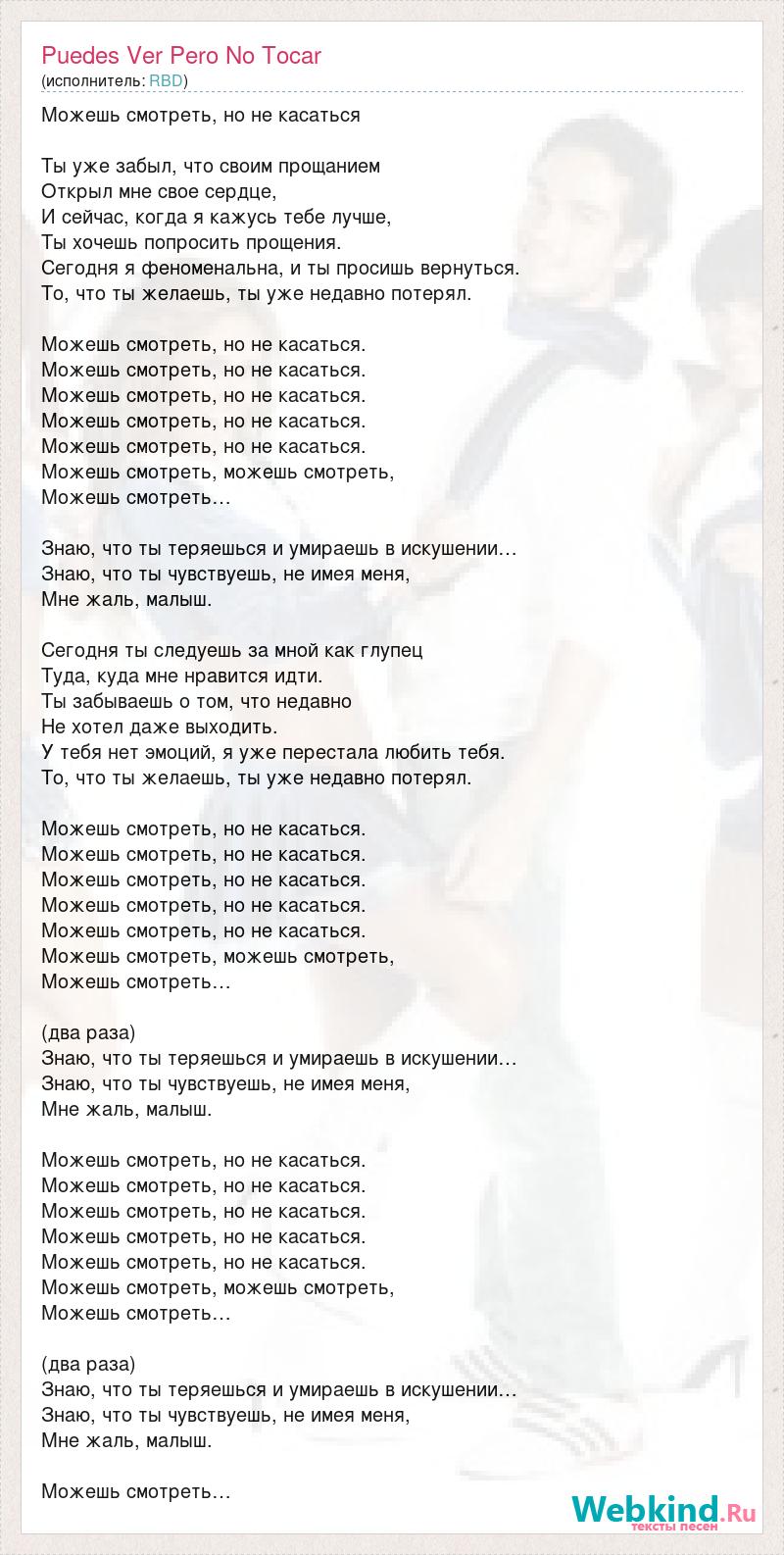 Puedes Ver Pero No Tocar
(исполнитель: RBD)

Можешь смотреть, но не касаться

Ты уже забыл, что своим прощанием
Открыл мне свое сердце,
И сейчас, когда я кажусь тебе лучше,
Ты хочешь попросить прощения.
Сегодня я феноменальна, и ты просишь вернуться.
То, что ты желаешь, ты уже недавно потерял.

Можешь смотреть, но не касаться.
Можешь смотреть, но не касаться.
Можешь смотреть, но не касаться.
Можешь смотреть, но не касаться.
Можешь смотреть, но не касаться.
Можешь смотреть, можешь смотреть,
Можешь смотреть…

Знаю, что ты теряешься и умираешь в искушении…
Знаю, что ты чувствуешь, не имея меня,
Мне жаль, малыш.

Сегодня ты следуешь за мной как глупец
Туда, куда мне нравится идти.
Ты забываешь о том, что недавно
Не хотел даже выходить.
У тебя нет эмоций, я уже перестала любить тебя.
То, что ты желаешь, ты уже недавно потерял.

Можешь смотреть, но не касаться.
Можешь смотреть, но не касаться.
Можешь смотреть, но не касаться.
Можешь смотреть, но не касаться.
Можешь смотреть, но не касаться.
Можешь смотреть, можешь смотреть,
Можешь смотреть…

(два раза)
Знаю, что ты теряешься и умираешь в искушении…
Знаю, что ты чувствуешь, не имея меня,
Мне жаль, малыш.

Можешь смотреть, но не касаться.
Можешь смотреть, но не касаться.
Можешь смотреть, но не касаться.
Можешь смотреть, но не касаться.
Можешь смотреть, но не касаться.
Можешь смотреть, можешь смотреть,
Можешь смотреть…

(два раза)
Знаю, что ты теряешься и умираешь в искушении…
Знаю, что ты чувствуешь, не имея меня,
Мне жаль, малыш.

Можешь смотреть…

Webkind.Ru
тексты песен